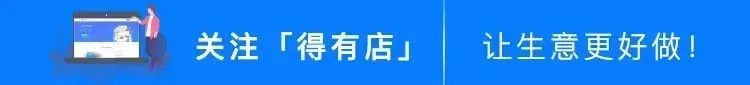 关注「得有店」

让生意更好做！